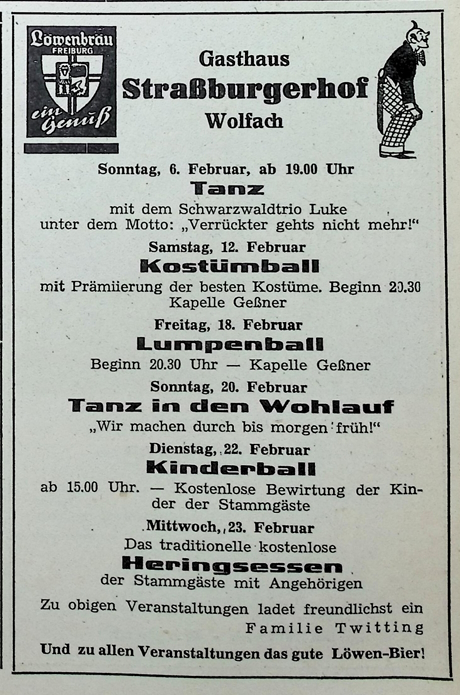 Löwenbräu
FREIBURG
ein Genuß

Gasthaus
Straßburgerhof
Wolfach

Sonntag, 6. Februar, ab 19.00 Uhr
Tanz
mit dem Schwarzwaldtrio Luke
unter dem Motto: „Verrückter gehts nicht mehr!"

Samstag, 12. Februar
Kostümball
mit Prämiierung der besten Kostüme. Beginn 20.30
Kapelle Geßner

Freitag, 18. Februar
Lumpenball
Beginn 20.30 Uhr — Kapelle Geßner

Sonntag, 20. Februar
Tanz in den Wohlauf
„Wir machen durch bis morgen früh!"

Dienstag, 22. Februar
Kinderball
ab 15.00 Uhr. — Kostenlose Bewirtung der Kinder der Stammgäste

Mittwoch, 23. Februar
Das traditionelle kostenlose
Heringsessen
der Stammgäste mit Angehörigen

Zu obigen Veranstaltungen ladet freundlichst ein
Familie Twitting

Und zu allen Veranstaltungen das gute Löwen-Bier!